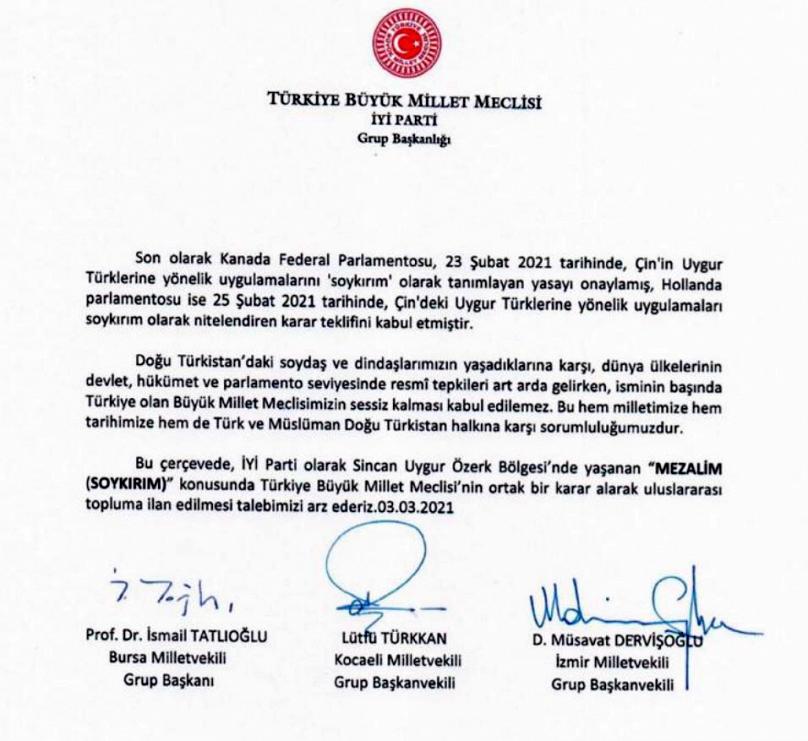 TÜRKİYE BÜYÜK MİLLET MECLİSİ
İYİ PARTİ
Grup Başkanlığı

Son olarak Kanada Federal Parlamentosu, 23 Şubat 2021 tarihinde, Çin'in Uygur Türklerine yönelik uygulamalarını 'soykırım' olarak tanımlayan yasayı onaylamış, Hollanda parlamentosu ise 25 Şubat 2021 tarihinde, Çin'deki Uygur Türklerine yönelik uygulamaları soykırım olarak nitelendiren karar teklifini kabul etmiştir.

Doğu Türkistan'daki soydaş ve dindaşlarımızın yaşadıklarına karşı, dünya ülkelerinin devlet, hükümet ve parlamento seviyesinde resmî tepkileri art arda gelirken, isminin başında Türkiye olan Büyük Millet Meclisimizin sessiz kalması kabul edilemez. Bu hem milletimize hem tarihimize hem de Türk ve Müslüman Doğu Türkistan halkına karşı sorumluluğumuzdur.

Bu çerçevede, İYİ Parti olarak Sincan Uygur Özerk Bölgesi'nde yaşanan "MEZALİM (SOYKIRIM)" konusunda Türkiye Büyük Millet Meclisi'nin ortak bir karar alarak uluslararası topluma ilan edilmesi talebimizi arz ederiz.03.03.2021

Prof. Dr. İsmail TATLIOĞLU
Bursa Milletvekili
Grup Başkanı

Lütfü TÜRKKAN
Kocaeli Milletvekili
Grup Başkanvekili

D. Müsavat DERVİŞOĞLU
İzmir Milletvekili
Grup Başkanvekili